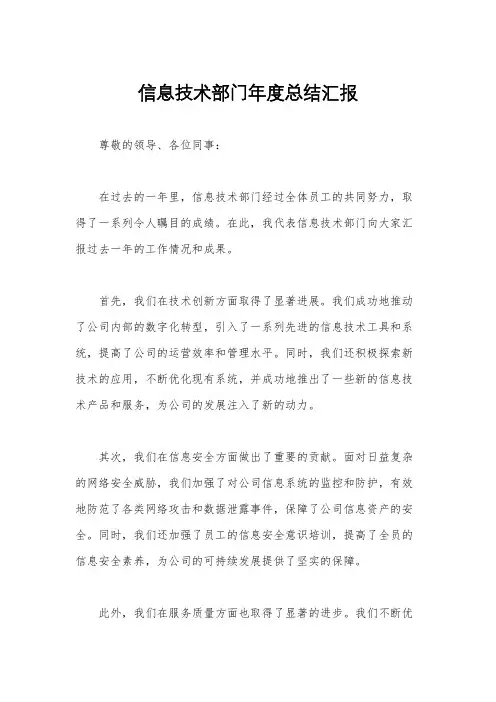 信息技术部门年度总结汇报

尊敬的领导、各位同事：

在过去的一年里，信息技术部门经过全体员工的共同努力，取得了一系列令人瞩目的成绩。在此，我代表信息技术部门向大家汇报过去一年的工作情况和成果。

首先，我们在技术创新方面取得了显著进展。我们成功地推动了公司内部的数字化转型，引入了一系列先进的信息技术工具和系统，提高了公司的运营效率和管理水平。同时，我们还积极探索新技术的应用，不断优化现有系统，并成功地推出了一些新的信息技术产品和服务，为公司的发展注入了新的动力。

其次，我们在信息安全方面做出了重要的贡献。面对日益复杂的网络安全威胁，我们加强了对公司信息系统的监控和防护，有效地防范了各类网络攻击和数据泄露事件，保障了公司信息资产的安全。同时，我们还加强了员工的信息安全意识培训，提高了全员的信息安全素养，为公司的可持续发展提供了坚实的保障。

此外，我们在服务质量方面也取得了显著的进步。我们不断优